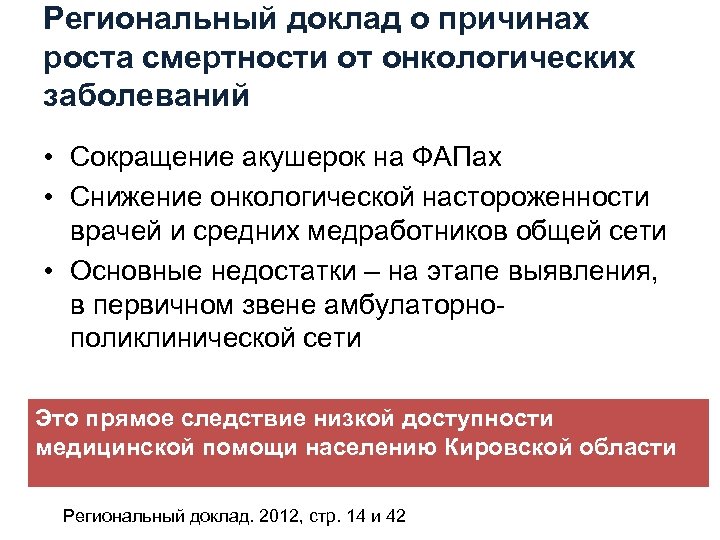 Региональный доклад о причинах роста смертности от онкологических заболеваний

• Сокращение акушерок на ФАПах
• Снижение онкологической настороженности врачей и средних медработников общей сети
• Основные недостатки – на этапе выявления, в первичном звене амбулаторно-поликлинической сети

Это прямое следствие низкой доступности медицинской помощи населению Кировской области

Региональный доклад. 2012, стр. 14 и 42